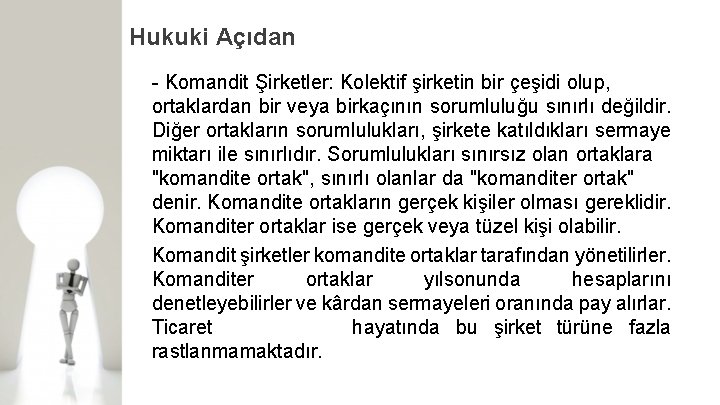 Hukuki Açıdan

- Komandit Şirketler: Kolektif şirketin bir çeşidi olup, ortaklardan bir veya birkaçının sorumluluğu sınırlı değildir. Diğer ortakların sorumlulukları, şirkete katıldıkları sermaye miktarı ile sınırlıdır. Sorumlulukları sınırsız olan ortaklara "komandite ortak", sınırlı olanlar da "komanditer ortak" denir. Komandite ortakların gerçek kişiler olması gereklidir. Komanditer ortaklar ise gerçek veya tüzel kişi olabilir.

Komandit şirketler komandite ortaklar tarafından yönetilirler. Komanditer ortaklar yılsonunda hesaplarını denetleyebilirler ve kârdan sermayeleri oranında pay alırlar. Ticaret hayatında bu şirket türüne fazla rastlanmamaktadır.